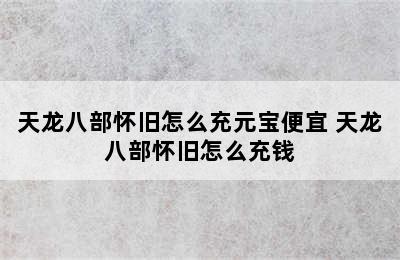 天龙八部怀旧怎么充元宝便宜 天龙八部怀旧怎么充钱